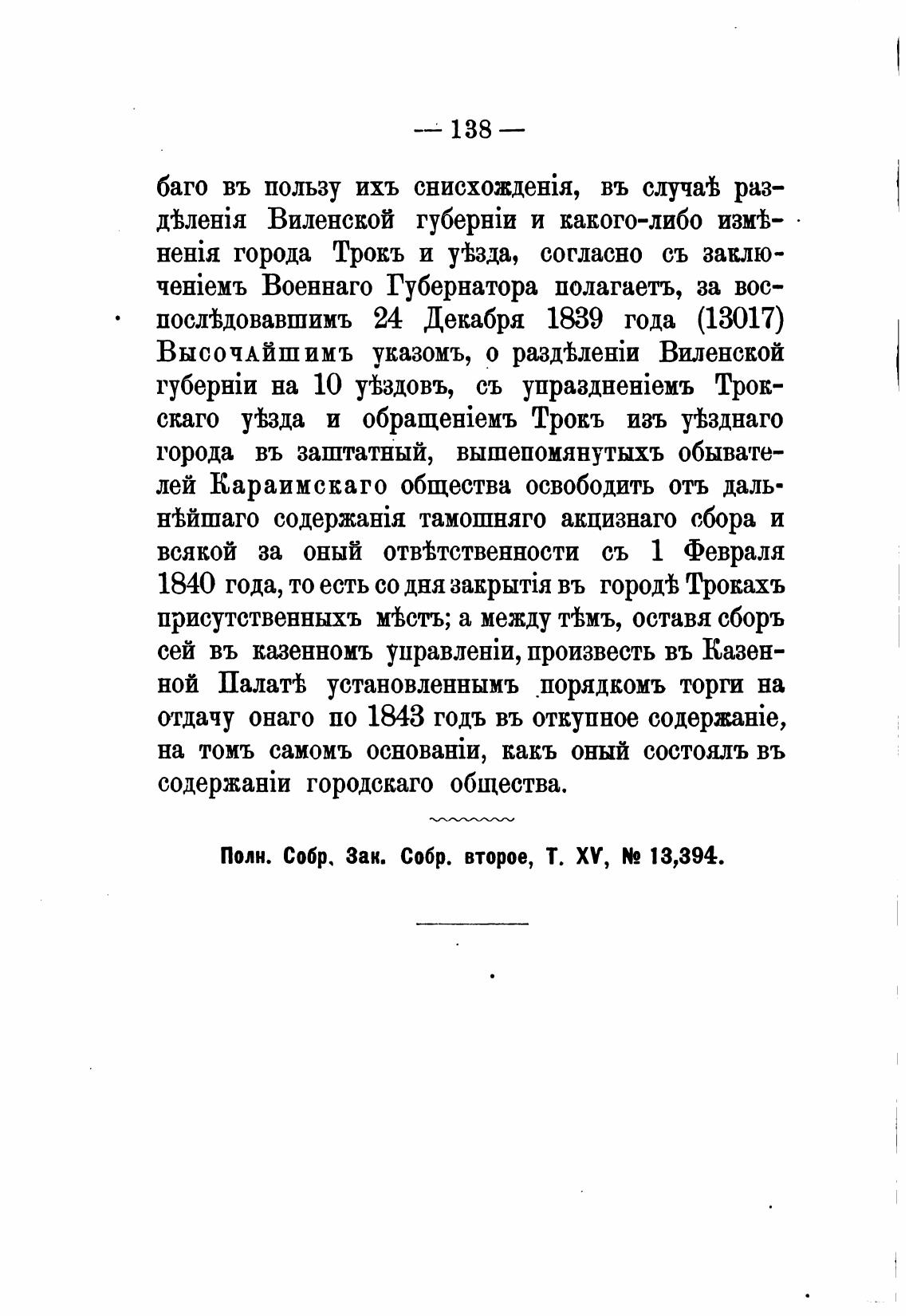 — 138 —

баго въ пользу ихъ снисхожденія, въ случаѣ раздѣленія Виленской губерніи и какого-либо измѣненія города Трокъ и уѣзда, согласно съ заключеніемъ Военнаго Губернатора полагаетъ, за воспослѣдовавшимъ 24 Декабря 1839 года (13017) Высочайшимъ указомъ, о раздѣленіи Виленской губерніи на 10 уѣздовъ, съ упраздненіемъ Трокскаго уѣзда и обращеніемъ Трокъ изъ уѣзднаго города въ заштатный, вышепомянутыхъ обывателей Караимскаго общества освободить отъ дальнѣйшаго содержанія тамошняго акцизнаго сбора и всякой за оный отвѣтственности съ 1 Февраля 1840 года, то есть со дня закрытія въ городѣ Трокахъ присутственныхъ мѣстъ; а между тѣмъ, оставя сборъ сей въ казенномъ управленіи, произвесть въ Казенной Палатѣ установленнымъ порядкомъ торги на отдачу онаго по 1843 годъ въ откупное содержаніе, на томъ самомъ основаніи, какъ оный состоялъ въ содержаніи городскаго общества.

Полн. Собр. Зак. Собр. второе, Т. XV, № 13,394.